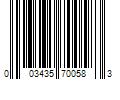 0 03435 70058 3